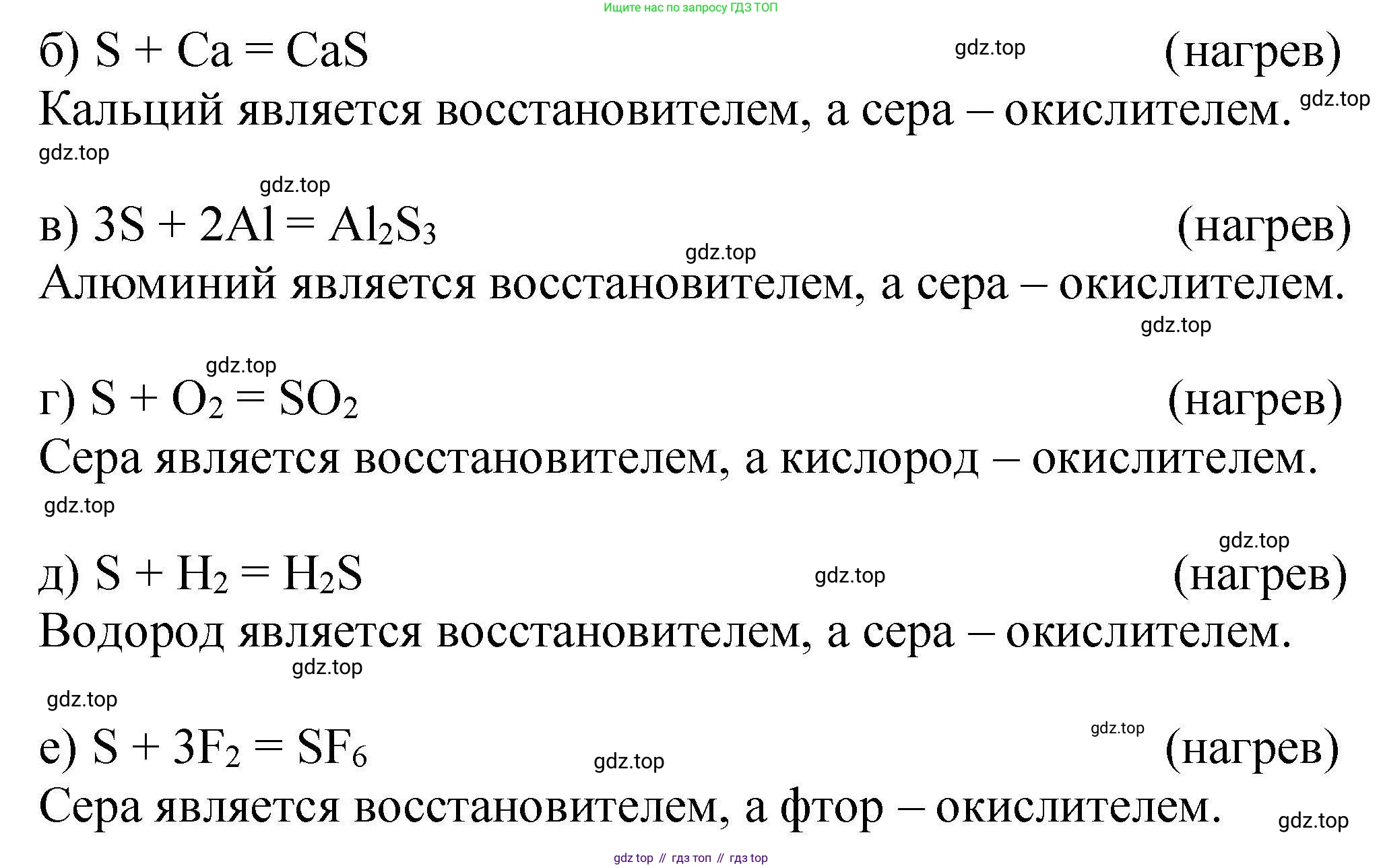 Ищите нас по запросу ГДЗ ТОП

б) $S + Ca = CaS$ gdz.top (нагрев)
Кальций является восстановителем, а сера – окислителем. gdz.top
gdz.top

gdz.top
в) $3S + 2Al = Al_2S_3$ (нагрев)
gdz.top
Алюминий является восстановителем, а сера – окислителем.
gdz.top

gdz.top
г) $S + O_2 = SO_2$ (нагрев)
Сера является восстановителем, а кислород – окислителем.
gdz.top

gdz.top
д) $S + H_2 = H_2S$ gdz.top (нагрев)
Водород является восстановителем, а сера – окислителем.
gdz.top

gdz.top
е) $S + 3F_2 = SF_6$ gdz.top gdz.top (нагрев)
Сера является восстановителем, а фтор – окислителем. gdz.top

gdz top // гдз топ // гдз top